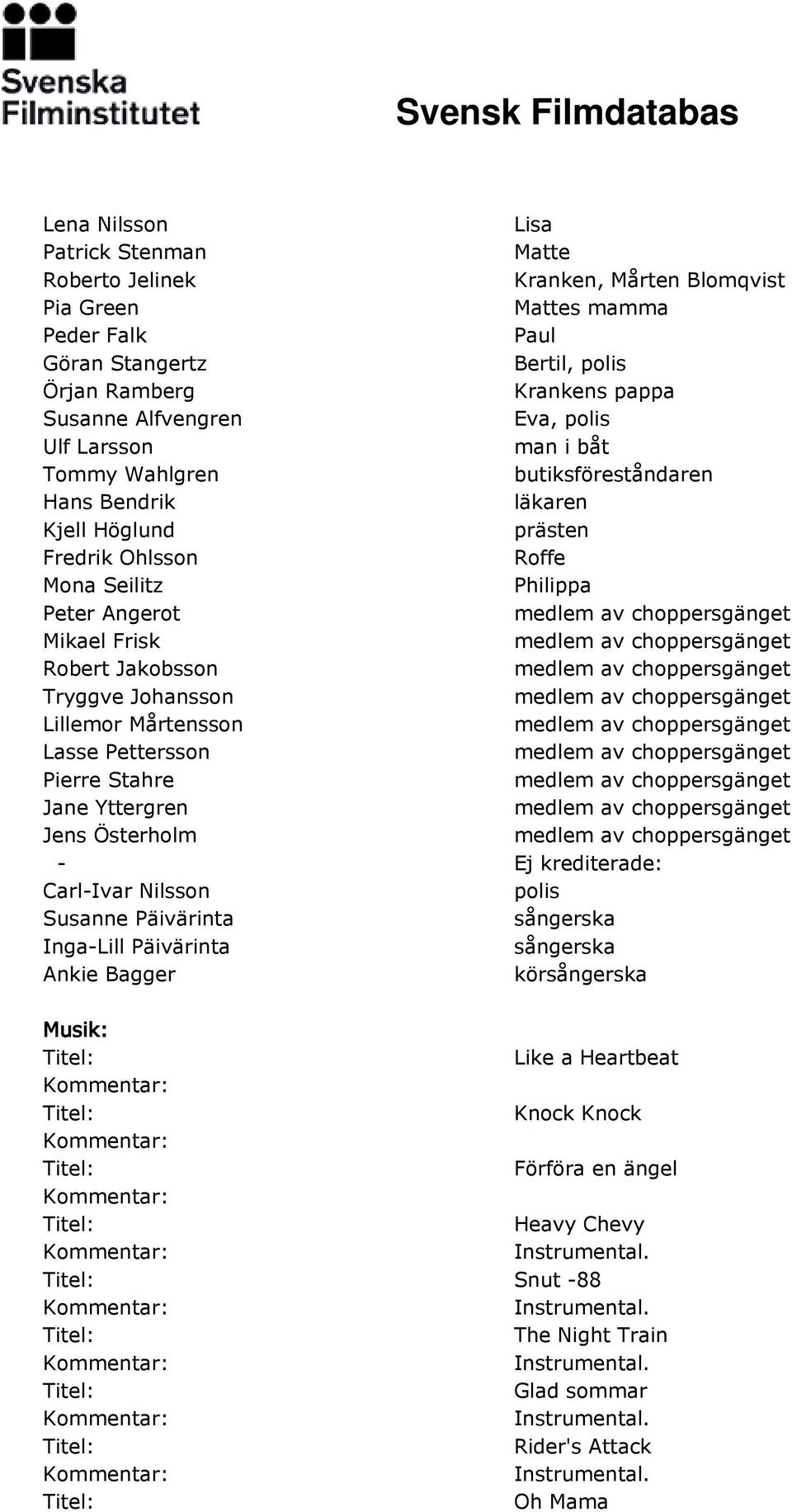 Svenska Filminstitutet

Svensk Filmdatabas

| | |
|---|---|
| Lena Nilsson | Lisa |
| Patrick Stenman | Matte |
| Roberto Jelinek | Kranken, Mårten Blomqvist |
| Pia Green | Mattes mamma |
| Peder Falk | Paul |
| Göran Stangertz | Bertil, polis |
| Örjan Ramberg | Krankens pappa |
| Susanne Alfvengren | Eva, polis |
| Ulf Larsson | man i båt |
| Tommy Wahlgren | butiksföreståndaren |
| Hans Bendrik | läkaren |
| Kjell Höglund | prästen |
| Fredrik Ohlsson | Roffe |
| Mona Seilitz | Philippa |
| Peter Angerot | medlem av choppersgänget |
| Mikael Frisk | medlem av choppersgänget |
| Robert Jakobsson | medlem av choppersgänget |
| Tryggve Johansson | medlem av choppersgänget |
| Lillemor Mårtensson | medlem av choppersgänget |
| Lasse Pettersson | medlem av choppersgänget |
| Pierre Stahre | medlem av choppersgänget |
| Jane Yttergren | medlem av choppersgänget |
| Jens Österholm | medlem av choppersgänget |
| - | Ej krediterade: |
| Carl-Ivar Nilsson | polis |
| Susanne Päivärinta | sångerska |
| Inga-Lill Päivärinta | sångerska |
| Ankie Bagger | körsångerska |

Musik:

| | |
|---|---|
| Titel: | Like a Heartbeat |
| Kommentar: | |
| Titel: | Knock Knock |
| Kommentar: | |
| Titel: | Förföra en ängel |
| Kommentar: | |
| Titel: | Heavy Chevy |
| Kommentar: | Instrumental. |
| Titel: | Snut -88 |
| Kommentar: | Instrumental. |
| Titel: | The Night Train |
| Kommentar: | Instrumental. |
| Titel: | Glad sommar |
| Kommentar: | Instrumental. |
| Titel: | Rider's Attack |
| Kommentar: | Instrumental. |
| Titel: | Oh Mama |